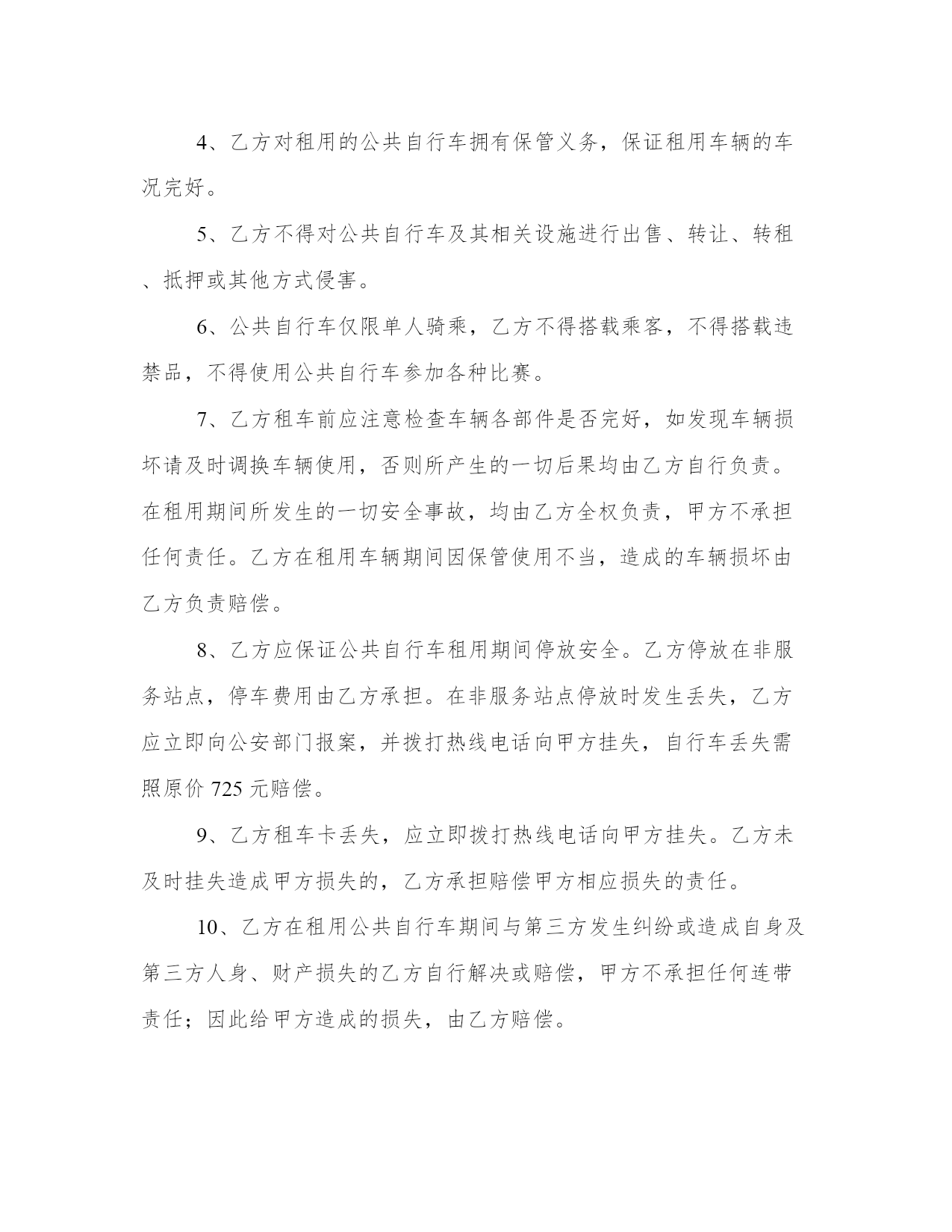 4、乙方对租用的公共自行车拥有保管义务，保证租用车辆的车况完好。

5、乙方不得对公共自行车及其相关设施进行出售、转让、转租、抵押或其他方式侵害。

6、公共自行车仅限单人骑乘，乙方不得搭载乘客，不得搭载违禁品，不得使用公共自行车参加各种比赛。

7、乙方租车前应注意检查车辆各部件是否完好，如发现车辆损坏请及时调换车辆使用，否则所产生的一切后果均由乙方自行负责。在租用期间所发生的一切安全事故，均由乙方全权负责，甲方不承担任何责任。乙方在租用车辆期间因保管使用不当，造成的车辆损坏由乙方负责赔偿。

8、乙方应保证公共自行车租用期间停放安全。乙方停放在非服务站点，停车费用由乙方承担。在非服务站点停放时发生丢失，乙方应立即向公安部门报案，并拨打热线电话向甲方挂失，自行车丢失需照原价 725 元赔偿。

9、乙方租车卡丢失，应立即拨打热线电话向甲方挂失。乙方未及时挂失造成甲方损失的，乙方承担赔偿甲方相应损失的责任。

10、乙方在租用公共自行车期间与第三方发生纠纷或造成自身及第三方人身、财产损失的乙方自行解决或赔偿，甲方不承担任何连带责任；因此给甲方造成的损失，由乙方赔偿。